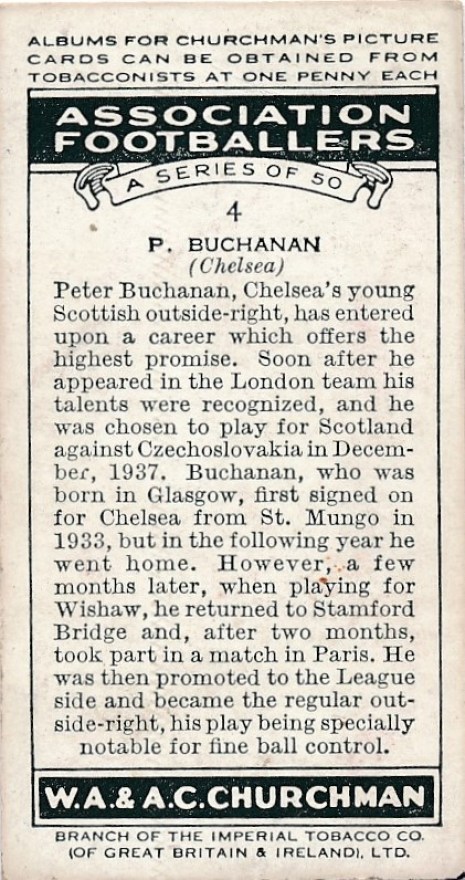 ALBUMS FOR CHURCHMAN'S PICTURE CARDS CAN BE OBTAINED FROM TOBACCONISTS AT ONE PENNY EACH

ASSOCIATION FOOTBALLERS

A SERIES OF 50

4

P. BUCHANAN
(Chelsea)

Peter Buchanan, Chelsea's young Scottish outside-right, has entered upon a career which offers the highest promise. Soon after he appeared in the London team his talents were recognized, and he was chosen to play for Scotland against Czechoslovakia in December, 1937. Buchanan, who was born in Glasgow, first signed on for Chelsea from St. Mungo in 1933, but in the following year he went home. However, a few months later, when playing for Wishaw, he returned to Stamford Bridge and, after two months, took part in a match in Paris. He was then promoted to the League side and became the regular outside-right, his play being specially notable for fine ball control.

W.A.& A.C.CHURCHMAN

BRANCH OF THE IMPERIAL TOBACCO CO.
(OF GREAT BRITAIN & IRELAND), LTD.